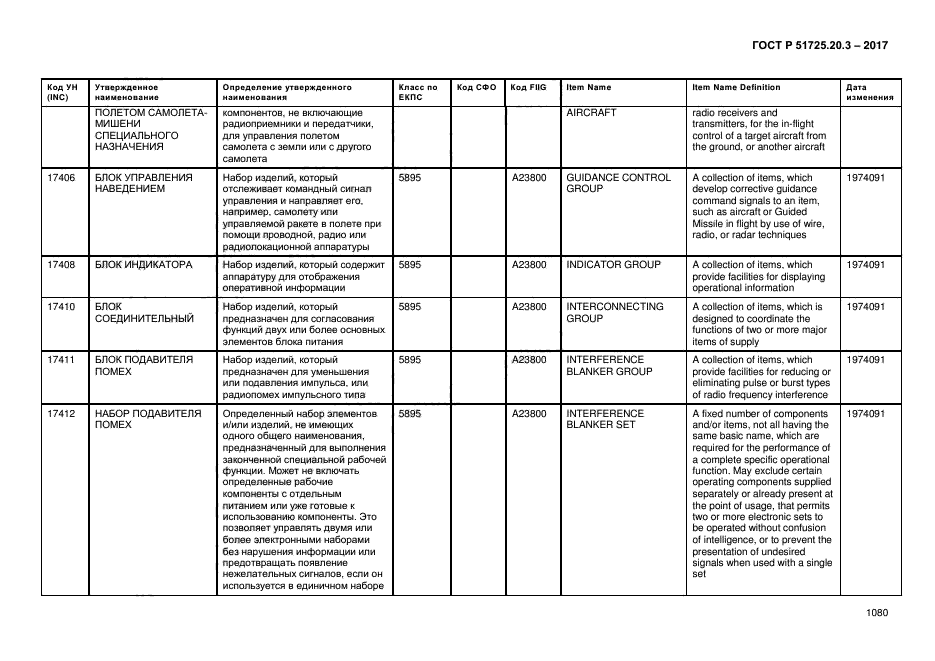 ГОСТ Р 51725.20.3 – 2017

| Код УН (INC) | Утвержденное наименование | Определение утвержденного наименования | Класс по ЕКПС | Код СФО | Код FIIG | Item Name | Item Name Definition | Дата изменения |
|---|---|---|---|---|---|---|---|---|
| | ПОЛЕТОМ САМОЛЕТА-МИШЕНИ СПЕЦИАЛЬНОГО НАЗНАЧЕНИЯ | компонентов, не включающие радиоприемники и передатчики, для управления полетом самолета с земли или с другого самолета | | | | AIRCRAFT | radio receivers and transmitters, for the in-flight control of a target aircraft from the ground, or another aircraft | |
| 17406 | БЛОК УПРАВЛЕНИЯ НАВЕДЕНИЕМ | Набор изделий, который отслеживает командный сигнал управления и направляет его, например, самолету или управляемой ракете в полете при помощи проводной, радио или радиолокационной аппаратуры | 5895 | | A23800 | GUIDANCE CONTROL GROUP | A collection of items, which develop corrective guidance command signals to an item, such as aircraft or Guided Missile in flight by use of wire, radio, or radar techniques | 1974091 |
| 17408 | БЛОК ИНДИКАТОРА | Набор изделий, который содержит аппаратуру для отображения оперативной информации | 5895 | | A23800 | INDICATOR GROUP | A collection of items, which provide facilities for displaying operational information | 1974091 |
| 17410 | БЛОК СОЕДИНИТЕЛЬНЫЙ | Набор изделий, который предназначен для согласования функций двух или более основных элементов блока питания | 5895 | | A23800 | INTERCONNECTING GROUP | A collection of items, which is designed to coordinate the functions of two or more major items of supply | 1974091 |
| 17411 | БЛОК ПОДАВИТЕЛЯ ПОМЕХ | Набор изделий, который предназначен для уменьшения или подавления импульса, или радиопомех импульсного типа | 5895 | | A23800 | INTERFERENCE BLANKER GROUP | A collection of items, which provide facilities for reducing or eliminating pulse or burst types of radio frequency interference | 1974091 |
| 17412 | НАБОР ПОДАВИТЕЛЯ ПОМЕХ | Определенный набор элементов и/или изделий, не имеющих одного общего наименования, предназначенный для выполнения законченной специальной рабочей функции. Может не включать определенные рабочие компоненты с отдельным питанием или уже готовые к использованию компоненты. Это позволяет управлять двумя или более электронными наборами без нарушения информации или предотвращать появление нежелательных сигналов, если он используется в единичном наборе | 5895 | | A23800 | INTERFERENCE BLANKER SET | A fixed number of components and/or items, not all having the same basic name, which are required for the performance of a complete specific operational function. May exclude certain operating components supplied separately or already present at the point of usage, that permits two or more electronic sets to be operated without confusion of intelligence, or to prevent the presentation of undesired signals when used with a single set | 1974091 |

1080